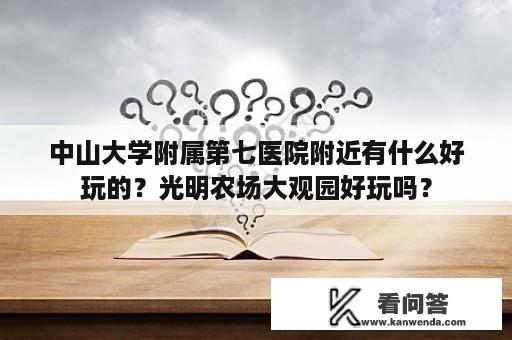 中山大学附属第七医院附近有什么好玩的？光明农场大观园好玩吗？

看问答
www.kanwenda.com